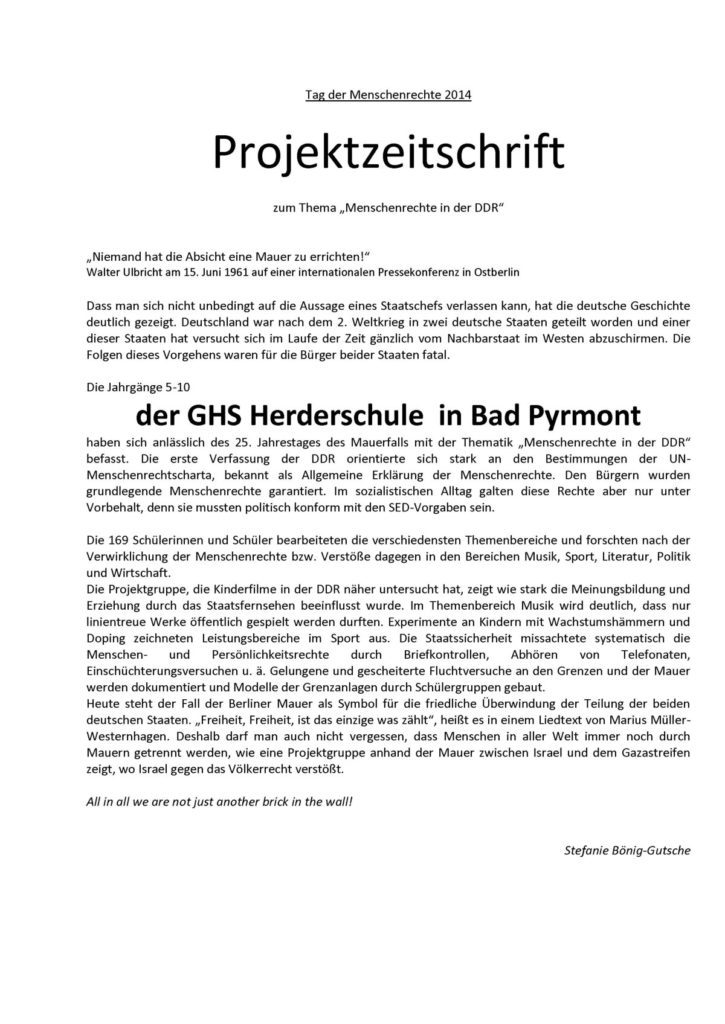 Tag der Menschenrechte 2014

Projektzeitschrift

zum Thema „Menschenrechte in der DDR“

„Niemand hat die Absicht eine Mauer zu errichten!“
Walter Ulbricht am 15. Juni 1961 auf einer internationalen Pressekonferenz in Ostberlin

Dass man sich nicht unbedingt auf die Aussage eines Staatschefs verlassen kann, hat die deutsche Geschichte deutlich gezeigt. Deutschland war nach dem 2. Weltkrieg in zwei deutsche Staaten geteilt worden und einer dieser Staaten hat versucht sich im Laufe der Zeit gänzlich vom Nachbarstaat im Westen abzuschirmen. Die Folgen dieses Vorgehens waren für die Bürger beider Staaten fatal.

Die Jahrgänge 5-10

der GHS Herderschule in Bad Pyrmont

haben sich anlässlich des 25. Jahrestages des Mauerfalls mit der Thematik „Menschenrechte in der DDR“ befasst. Die erste Verfassung der DDR orientierte sich stark an den Bestimmungen der UN-Menschenrechtscharta, bekannt als Allgemeine Erklärung der Menschenrechte. Den Bürgern wurden grundlegende Menschenrechte garantiert. Im sozialistischen Alltag galten diese Rechte aber nur unter Vorbehalt, denn sie mussten politisch konform mit den SED-Vorgaben sein.

Die 169 Schülerinnen und Schüler bearbeiteten die verschiedensten Themenbereiche und forschten nach der Verwirklichung der Menschenrechte bzw. Verstöße dagegen in den Bereichen Musik, Sport, Literatur, Politik und Wirtschaft.
Die Projektgruppe, die Kinderfilme in der DDR näher untersucht hat, zeigt wie stark die Meinungsbildung und Erziehung durch das Staatsfernsehen beeinflusst wurde. Im Themenbereich Musik wird deutlich, dass nur linientreue Werke öffentlich gespielt werden durften. Experimente an Kindern mit Wachstumshämmern und Doping zeichneten Leistungsbereiche im Sport aus. Die Staatssicherheit missachtete systematisch die Menschen- und Persönlichkeitsrechte durch Briefkontrollen, Abhören von Telefonaten, Einschüchterungsversuchen u. ä. Gelungene und gescheiterte Fluchtversuche an den Grenzen und der Mauer werden dokumentiert und Modelle der Grenzanlagen durch Schülergruppen gebaut.
Heute steht der Fall der Berliner Mauer als Symbol für die friedliche Überwindung der Teilung der beiden deutschen Staaten. „Freiheit, Freiheit, ist das einzige was zählt“, heißt es in einem Liedtext von Marius Müller-Westernhagen. Deshalb darf man auch nicht vergessen, dass Menschen in aller Welt immer noch durch Mauern getrennt werden, wie eine Projektgruppe anhand der Mauer zwischen Israel und dem Gazastreifen zeigt, wo Israel gegen das Völkerrecht verstößt.

All in all we are not just another brick in the wall!

Stefanie Bönig-Gutsche